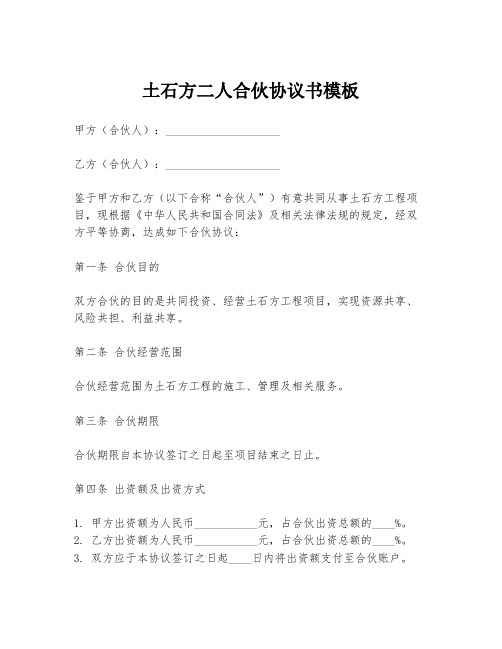 土石方二人合伙协议书模板

甲方（合伙人）：____________________

乙方（合伙人）：____________________

鉴于甲方和乙方（以下合称“合伙人”）有意共同从事土石方工程项目，现根据《中华人民共和国合同法》及相关法律法规的规定，经双方平等协商，达成如下合伙协议：

第一条 合伙目的

双方合伙的目的是共同投资、经营土石方工程项目，实现资源共享、风险共担、利益共享。

第二条 合伙经营范围

合伙经营范围为土石方工程的施工、管理及相关服务。

第三条 合伙期限

合伙期限自本协议签订之日起至项目结束之日止。

第四条 出资额及出资方式

1. 甲方出资额为人民币____________元，占合伙出资总额的____%。
2. 乙方出资额为人民币____________元，占合伙出资总额的____%。
3. 双方应于本协议签订之日起____日内将出资额支付至合伙账户。